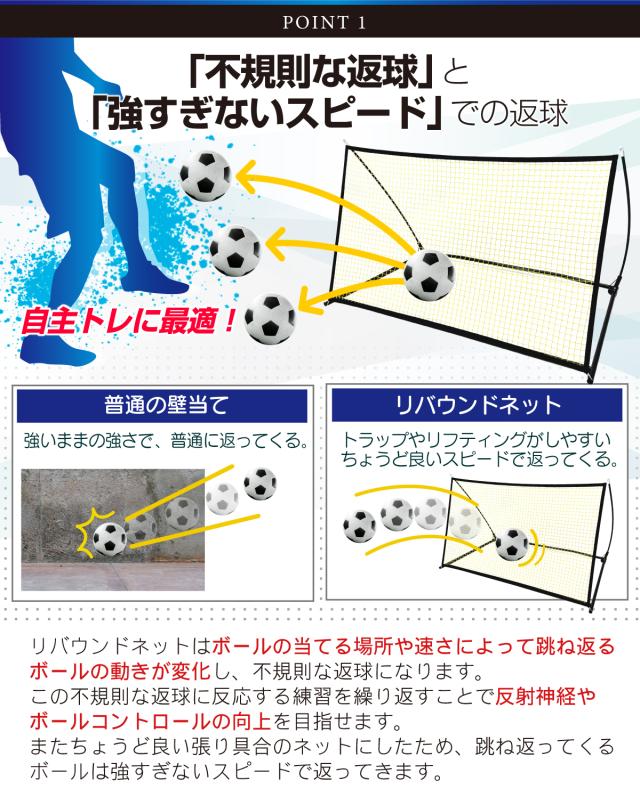 POINT 1

「不規則な返球」と
「強すぎないスピード」での返球

自主トレに最適！

普通の壁当て

強いままの強さで、普通に返ってくる。

リバウンドネット

トラップやリフティングがしやすいちょうど良いスピードで返ってくる。

リバウンドネットはボールの当てる場所や速さによって跳ね返るボールの動きが変化し、不規則な返球になります。
この不規則な返球に反応する練習を繰り返すことで反射神経やボールコントロールの向上を目指せます。
またちょうど良い張り具合のネットにしたため、跳ね返ってくるボールは強すぎないスピードで返ってきます。